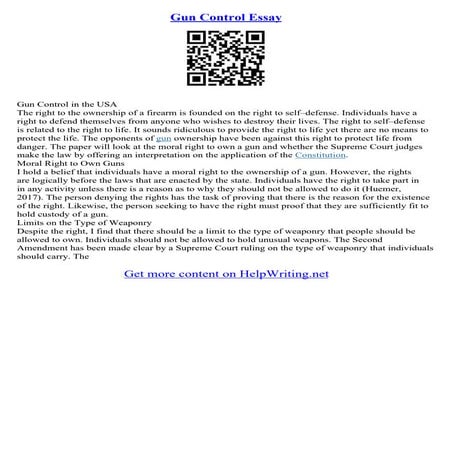 Gun Control Essay

Gun Control in the USA
The right to the ownership of a firearm is founded on the right to self–defense. Individuals have a right to defend themselves from anyone who wishes to destroy their lives. The right to self–defense is related to the right to life. It sounds ridiculous to provide the right to life yet there are no means to protect the life. The opponents of gun ownership have been against this right to protect life from danger. The paper will look at the moral right to own a gun and whether the Supreme Court judges make the law by offering an interpretation on the application of the Constitution.
Moral Right to Own Guns
I hold a belief that individuals have a moral right to the ownership of a gun. However, the rights are logically before the laws that are enacted by the state. Individuals have the right to take part in in any activity unless there is a reason as to why they should not be allowed to do it (Huemer, 2017). The person denying the rights has the task of proving that there is the reason for the existence of the right. Likewise, the person seeking to have the right must proof that they are sufficiently fit to hold custody of a gun.
Limits on the Type of Weaponry
Despite the right, I find that there should be a limit to the type of weaponry that people should be allowed to own. Individuals should not be allowed to hold unusual weapons. The Second Amendment has been made clear by a Supreme Court ruling on the type of weaponry that individuals should carry. The

Get more content on HelpWriting.net